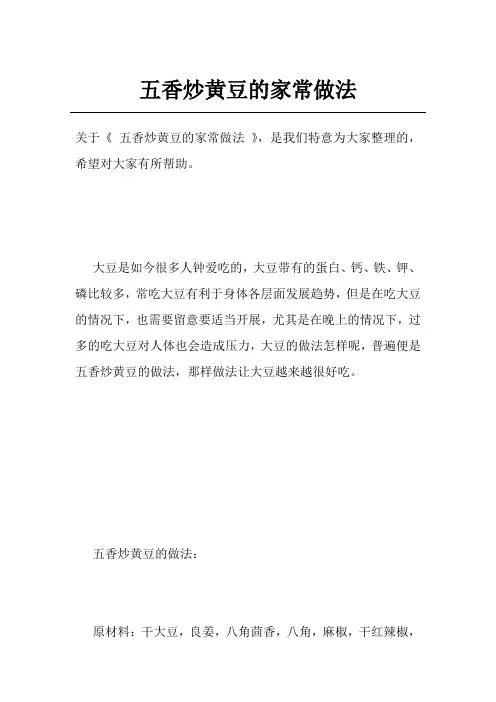 五香炒黄豆的家常做法

关于《 五香炒黄豆的家常做法 》，是我们特意为大家整理的，希望对大家有所帮助。

大豆是如今很多人钟爱吃的，大豆带有的蛋白、钙、铁、钾、磷比较多，常吃大豆有利于身体各层面发展趋势，但是在吃大豆的情况下，也需要留意要适当开展，尤其是在晚上的情况下，过多的吃大豆对人体也会造成压力，大豆的做法怎样呢，普遍便是五香炒黄豆的做法，那样做法让大豆越来越很好吃。

五香炒黄豆的做法：

原材料：干大豆，良姜，八角茴香，八角，麻椒，干红辣椒，